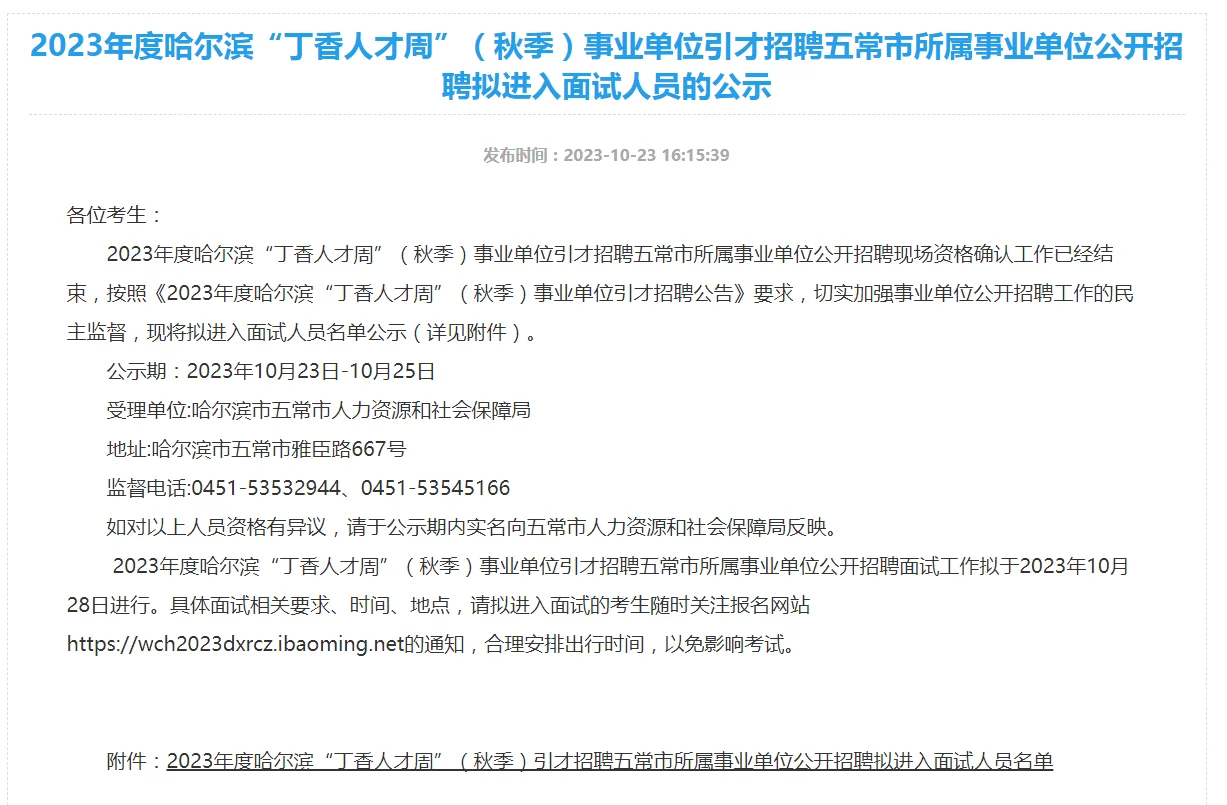 2023年度哈尔滨“丁香人才周”（秋季）事业单位引才招聘五常市所属事业单位公开招聘拟进入面试人员的公示

发布时间：2023-10-23 16:15:39

各位考生：

2023年度哈尔滨“丁香人才周”（秋季）事业单位引才招聘五常市所属事业单位公开招聘现场资格确认工作已经结束，按照《2023年度哈尔滨“丁香人才周”（秋季）事业单位引才招聘公告》要求，切实加强事业单位公开招聘工作的民主监督，现将拟进入面试人员名单公示（详见附件）。

公示期：2023年10月23日-10月25日

受理单位:哈尔滨市五常市人力资源和社会保障局

地址:哈尔滨市五常市雅臣路667号

监督电话:0451-53532944、0451-53545166

如对以上人员资格有异议，请于公示期内实名向五常市人力资源和社会保障局反映。

2023年度哈尔滨“丁香人才周”（秋季）事业单位引才招聘五常市所属事业单位公开招聘面试工作拟于2023年10月28日进行。具体面试相关要求、时间、地点，请拟进入面试的考生随时关注报名网站https://wch2023dxrcz.ibaoming.net的通知，合理安排出行时间，以免影响考试。

附件：2023年度哈尔滨“丁香人才周”（秋季）引才招聘五常市所属事业单位公开招聘拟进入面试人员名单